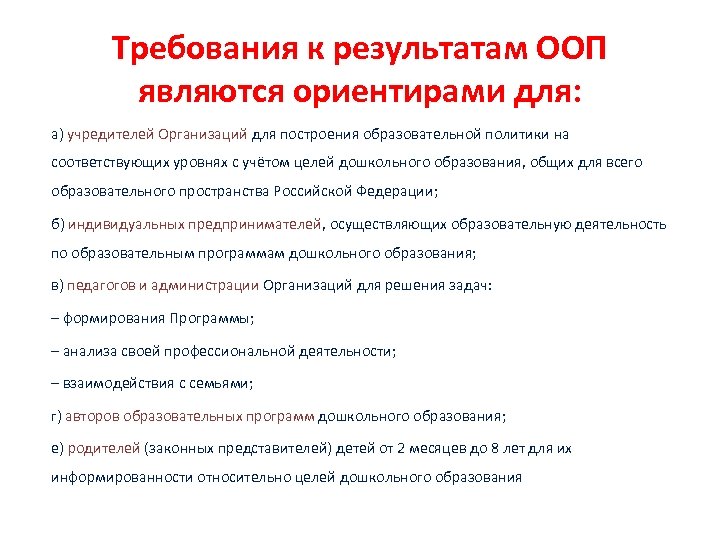 Требования к результатам ООП являются ориентирами для:

а) учредителей Организаций для построения образовательной политики на соответствующих уровнях с учётом целей дошкольного образования, общих для всего образовательного пространства Российской Федерации;

б) индивидуальных предпринимателей, осуществляющих образовательную деятельность по образовательным программам дошкольного образования;

в) педагогов и администрации Организаций для решения задач:

– формирования Программы;

– анализа своей профессиональной деятельности;

– взаимодействия с семьями;

г) авторов образовательных программ дошкольного образования;

е) родителей (законных представителей) детей от 2 месяцев до 8 лет для их информированности относительно целей дошкольного образования